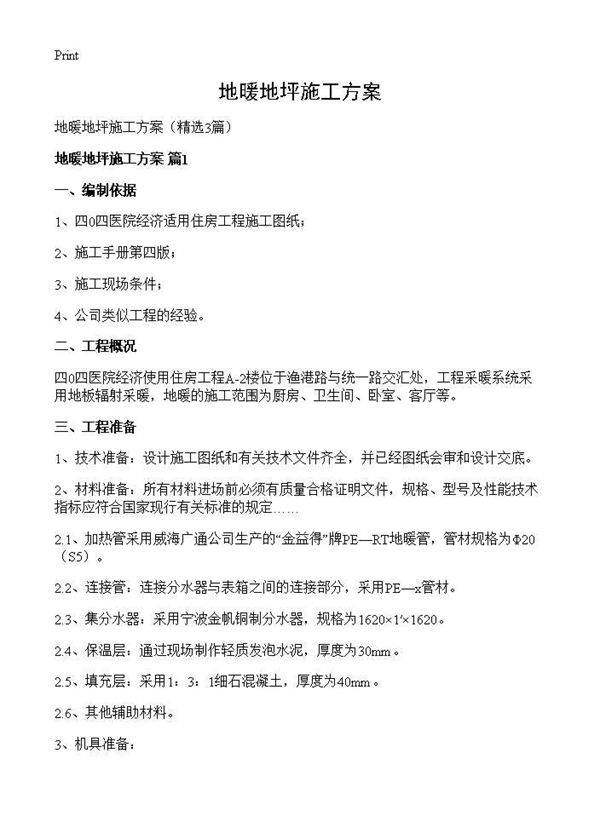 Print

地暖地坪施工方案

地暖地坪施工方案（精选3篇）

地暖地坪施工方案 篇1

一、编制依据

1、四0四医院经济适用住房工程施工图纸；

2、施工手册第四版；

3、施工现场条件；

4、公司类似工程的经验。

二、工程概况

四0四医院经济使用住房工程A-2楼位于渔港路与统一路交汇处，工程采暖系统采用地板辐射采暖，地暖的施工范围为厨房、卫生间、卧室、客厅等。

三、工程准备

1、技术准备：设计施工图纸和有关技术文件齐全，并已经图纸会审和设计交底。

2、材料准备：所有材料进场前必须有质量合格证明文件，规格、型号及性能技术指标应符合国家现行有关标准的规定……

2.1、加热管采用威海广通公司生产的“金益得”牌PE—RT地暖管，管材规格为Φ20（S5）。

2.2、连接管：连接分水器与表箱之间的连接部分，采用PE—x管材。

2.3、集分水器：采用宁波金帆铜制分水器，规格为1620×1′×1620。

2.4、保温层：通过现场制作轻质发泡水泥，厚度为30mm。

2.5、填充层：采用1：3：1细石混凝土，厚度为40mm。

2.6、其他辅助材料。

3、机具准备：